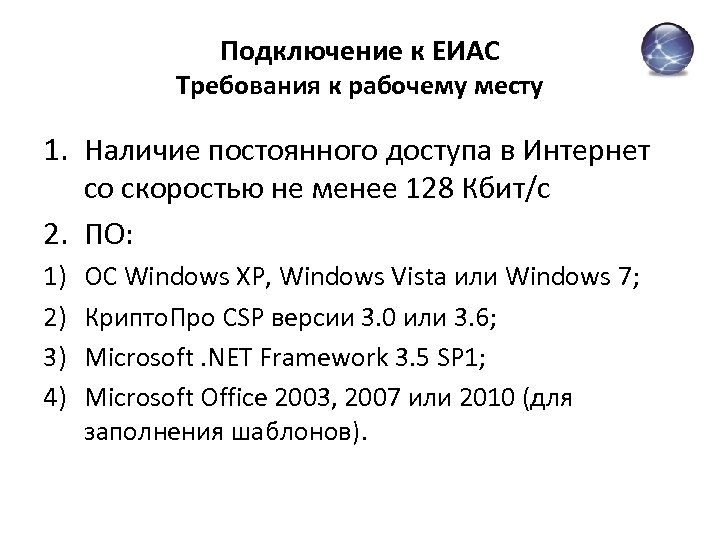 Подключение к ЕИАС
Требования к рабочему месту

1. Наличие постоянного доступа в Интернет со скоростью не менее 128 Кбит/с

2. ПО:

1) ОС Windows XP, Windows Vista или Windows 7;

2) КриптоПро CSP версии 3.0 или 3.6;

3) Microsoft .NET Framework 3.5 SP1;

4) Microsoft Office 2003, 2007 или 2010 (для заполнения шаблонов).